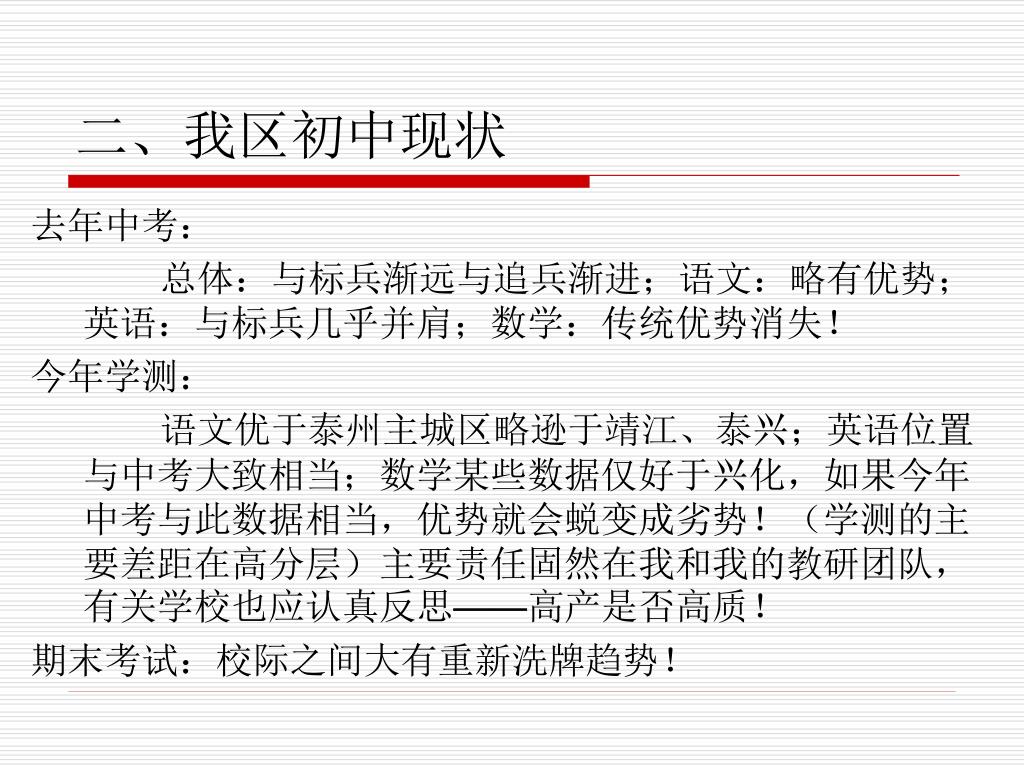 二、我区初中现状

去年中考：

总体：与标兵渐远与追兵渐进；语文：略有优势；英语：与标兵几乎并肩；数学：传统优势消失！

今年学测：

语文优于泰州主城区略逊于靖江、泰兴；英语位置与中考大致相当；数学某些数据仅好于兴化，如果今年中考与此数据相当，优势就会蜕变成劣势！（学测的主要差距在高分层）主要责任固然在我和我的教研团队，有关学校也应认真反思——高产是否高质！

期末考试：校际之间大有重新洗牌趋势！